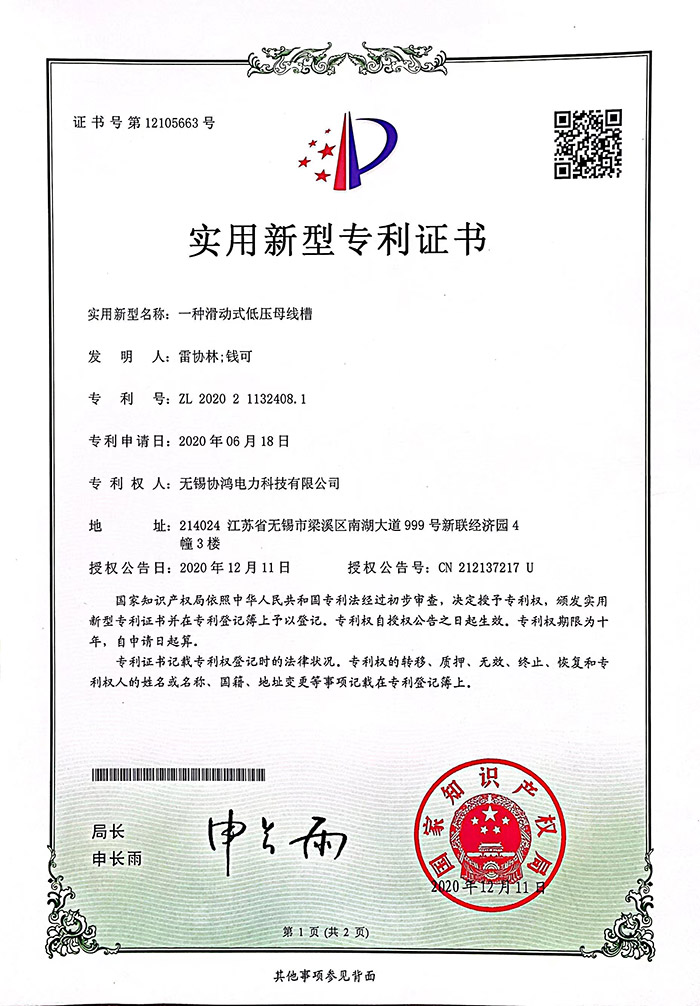 证书号第12105663号

实用新型专利证书

实用新型名称：一种滑动式低压母线槽

发　明　人：雷协林；钱可

专　利　号：ZL 2020 2 1132408.1

专利申请日：2020年06月18日

专　利　权　人：无锡协鸿电力科技有限公司

地　　址：214024 江苏省无锡市梁溪区南湖大道999号新联经济园4幢3楼

授权公告日：2020年12月11日　　　授权公告号：CN 212137217 U

国家知识产权局依照中华人民共和国专利法经过初步审查，决定授予专利权，颁发实用新型专利证书并在专利登记簿上予以登记。专利权自授权公告之日起生效。专利权期限为十年，自申请日起算。

专利证书记载专利权登记时的法律状况。专利权的转移、质押、无效、终止、恢复和专利权人的姓名或名称、国籍、地址变更等事项记载在专利登记簿上。

局长
申长雨

申长雨

国家知识产权局

2020年12月11日

第1页（共2页）

其他事项参见背面